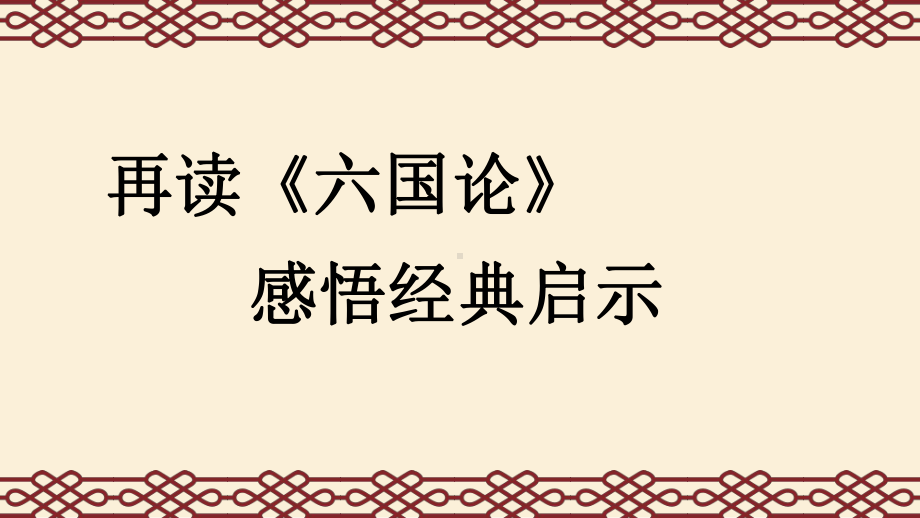 再读《六国论》
感悟经典启示